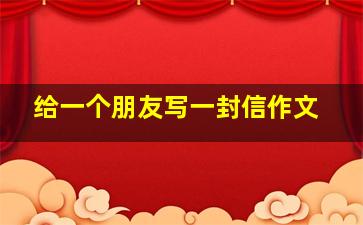 给一个朋友写一封信作文